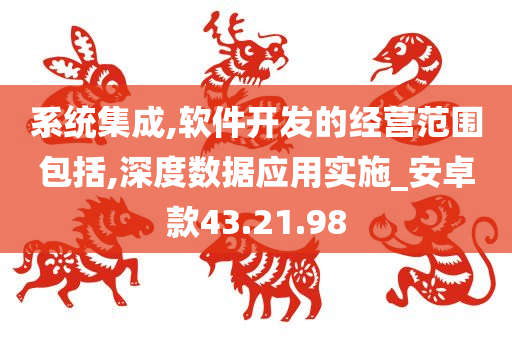 系统集成,软件开发的经营范围包括,深度数据应用实施_安卓款43.21.98